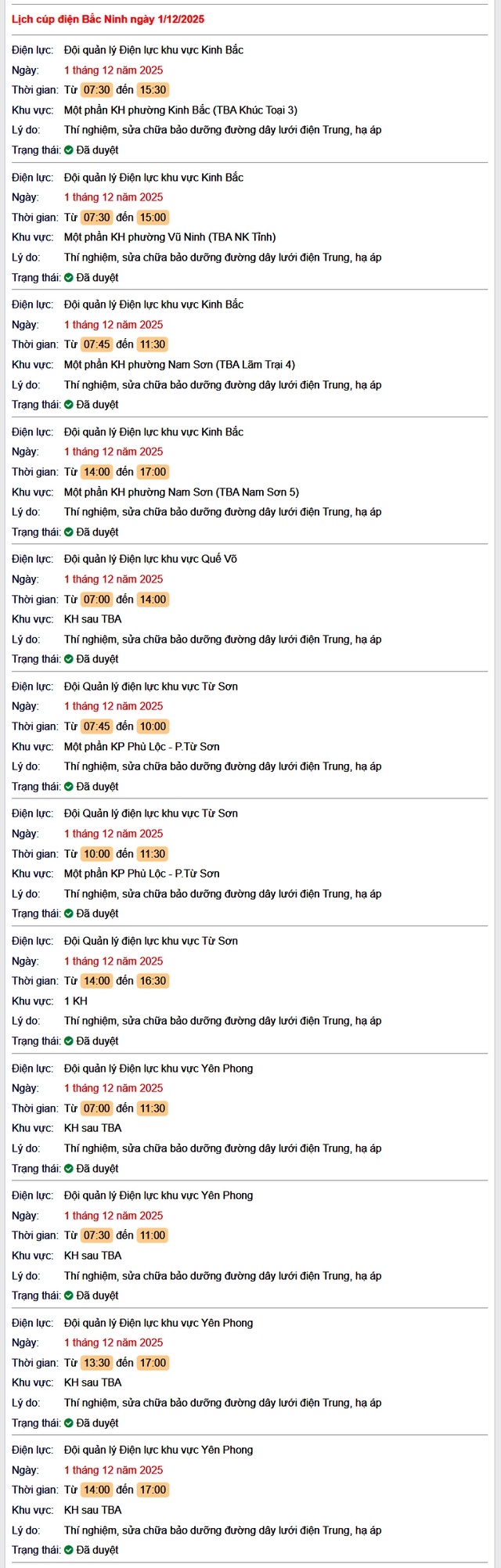 Lịch cúp điện Bắc Ninh ngày 1/12/2025

Điện lực: Đội quản lý Điện lực khu vực Kinh Bắc
Ngày: 1 tháng 12 năm 2025
Thời gian: Từ 07:30 đến 15:30
Khu vực: Một phần KH phường Kinh Bắc (TBA Khúc Toại 3)
Lý do: Thí nghiệm, sửa chữa bảo dưỡng đường dây lưới điện Trung, hạ áp
Trạng thái: Đã duyệt

Điện lực: Đội quản lý Điện lực khu vực Kinh Bắc
Ngày: 1 tháng 12 năm 2025
Thời gian: Từ 07:30 đến 15:00
Khu vực: Một phần KH phường Vũ Ninh (TBA NK Tỉnh)
Lý do: Thí nghiệm, sửa chữa bảo dưỡng đường dây lưới điện Trung, hạ áp
Trạng thái: Đã duyệt

Điện lực: Đội quản lý Điện lực khu vực Kinh Bắc
Ngày: 1 tháng 12 năm 2025
Thời gian: Từ 07:45 đến 11:30
Khu vực: Một phần KH phường Nam Sơn (TBA Lãm Trại 4)
Lý do: Thí nghiệm, sửa chữa bảo dưỡng đường dây lưới điện Trung, hạ áp
Trạng thái: Đã duyệt

Điện lực: Đội quản lý Điện lực khu vực Kinh Bắc
Ngày: 1 tháng 12 năm 2025
Thời gian: Từ 14:00 đến 17:00
Khu vực: Một phần KH phường Nam Sơn (TBA Nam Sơn 5)
Lý do: Thí nghiệm, sửa chữa bảo dưỡng đường dây lưới điện Trung, hạ áp
Trạng thái: Đã duyệt

Điện lực: Đội quản lý Điện lực khu vực Quế Võ
Ngày: 1 tháng 12 năm 2025
Thời gian: Từ 07:00 đến 14:00
Khu vực: KH sau TBA
Lý do: Thí nghiệm, sửa chữa bảo dưỡng đường dây lưới điện Trung, hạ áp
Trạng thái: Đã duyệt

Điện lực: Đội Quản lý điện lực khu vực Từ Sơn
Ngày: 1 tháng 12 năm 2025
Thời gian: Từ 07:45 đến 10:00
Khu vực: Một phần KP Phù Lộc - P.Từ Sơn
Lý do: Thí nghiệm, sửa chữa bảo dưỡng đường dây lưới điện Trung, hạ áp
Trạng thái: Đã duyệt

Điện lực: Đội Quản lý điện lực khu vực Từ Sơn
Ngày: 1 tháng 12 năm 2025
Thời gian: Từ 10:00 đến 11:30
Khu vực: Một phần KP Phù Lộc - P.Từ Sơn
Lý do: Thí nghiệm, sửa chữa bảo dưỡng đường dây lưới điện Trung, hạ áp
Trạng thái: Đã duyệt

Điện lực: Đội Quản lý điện lực khu vực Từ Sơn
Ngày: 1 tháng 12 năm 2025
Thời gian: Từ 14:00 đến 16:30
Khu vực: 1 KH
Lý do: Thí nghiệm, sửa chữa bảo dưỡng đường dây lưới điện Trung, hạ áp
Trạng thái: Đã duyệt

Điện lực: Đội quản lý Điện lực khu vực Yên Phong
Ngày: 1 tháng 12 năm 2025
Thời gian: Từ 07:00 đến 11:30
Khu vực: KH sau TBA
Lý do: Thí nghiệm, sửa chữa bảo dưỡng đường dây lưới điện Trung, hạ áp
Trạng thái: Đã duyệt

Điện lực: Đội quản lý Điện lực khu vực Yên Phong
Ngày: 1 tháng 12 năm 2025
Thời gian: Từ 07:30 đến 11:00
Khu vực: KH sau TBA
Lý do: Thí nghiệm, sửa chữa bảo dưỡng đường dây lưới điện Trung, hạ áp
Trạng thái: Đã duyệt

Điện lực: Đội quản lý Điện lực khu vực Yên Phong
Ngày: 1 tháng 12 năm 2025
Thời gian: Từ 13:30 đến 17:00
Khu vực: KH sau TBA
Lý do: Thí nghiệm, sửa chữa bảo dưỡng đường dây lưới điện Trung, hạ áp
Trạng thái: Đã duyệt

Điện lực: Đội quản lý Điện lực khu vực Yên Phong
Ngày: 1 tháng 12 năm 2025
Thời gian: Từ 14:00 đến 17:00
Khu vực: KH sau TBA
Lý do: Thí nghiệm, sửa chữa bảo dưỡng đường dây lưới điện Trung, hạ áp
Trạng thái: Đã duyệt